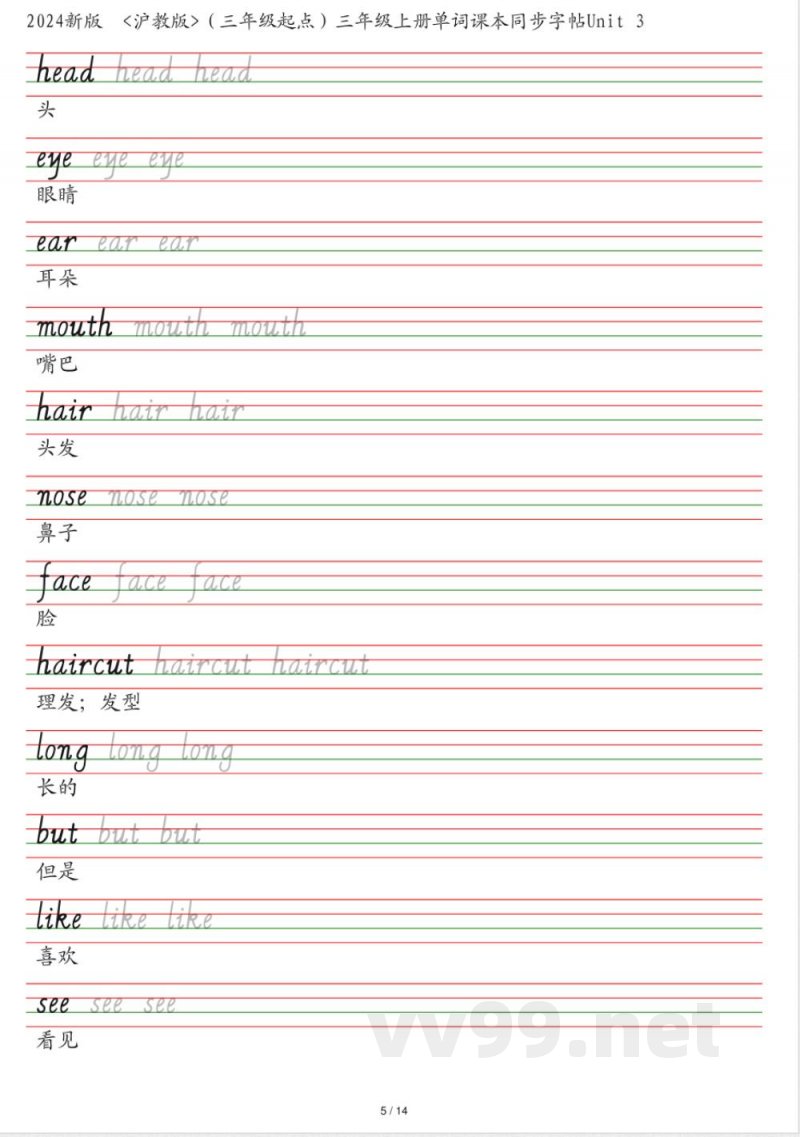 2024新版 <沪教版>（三年级起点）三年级上册单词课本同步字帖Unit 3

head head head
头

eye eye eye
眼睛

ear ear ear
耳朵

mouth mouth mouth
嘴巴

hair hair hair
头发

nose nose nose
鼻子

face face face
脸

haircut haircut haircut
理发；发型

long long long
长的

but but but
但是

like like like
喜欢

see see see
看见

vv99.net

5 / 14